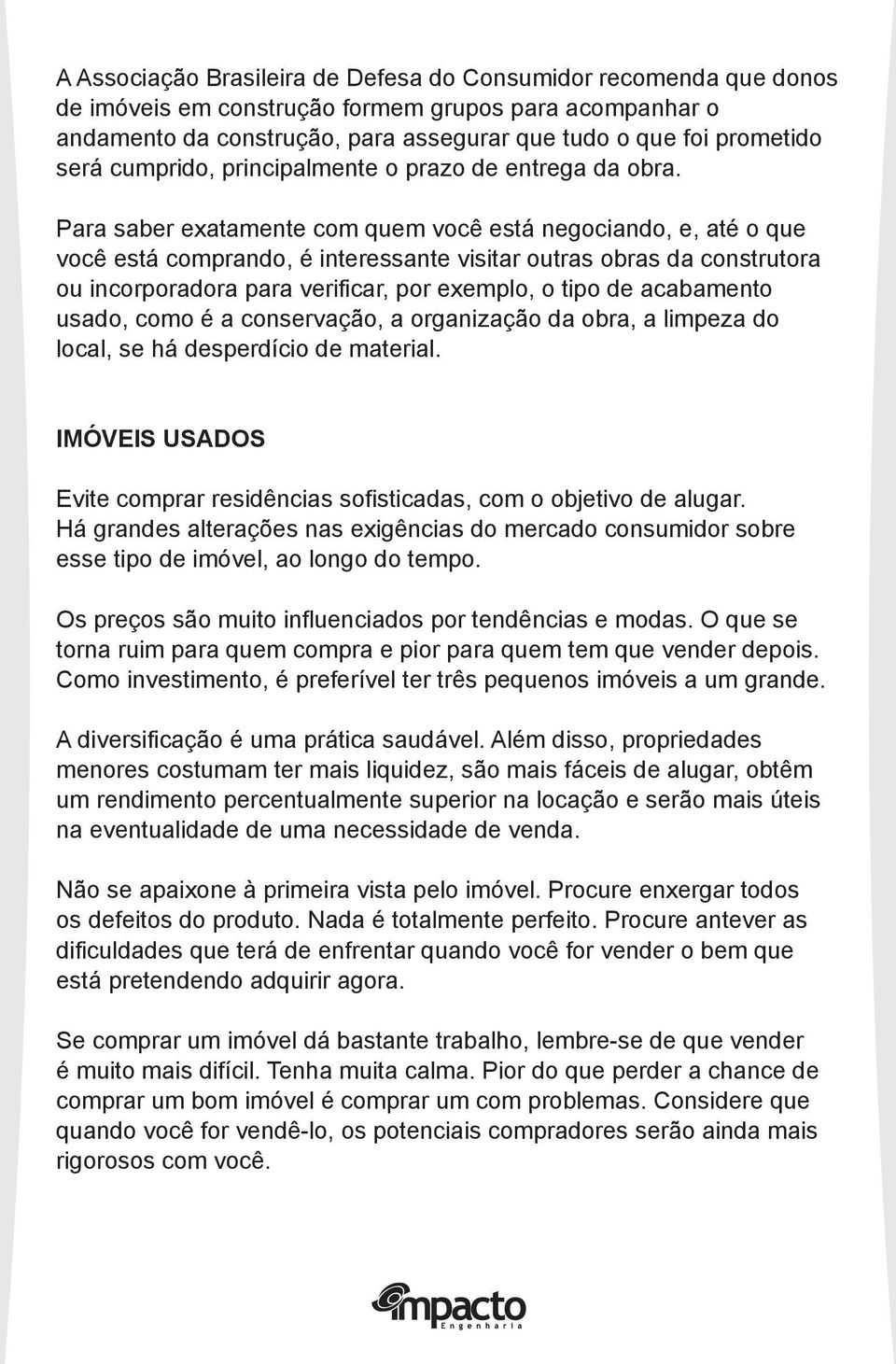 A Associação Brasileira de Defesa do Consumidor recomenda que donos de imóveis em construção formem grupos para acompanhar o andamento da construção, para assegurar que tudo o que foi prometido será cumprido, principalmente o prazo de entrega da obra.

Para saber exatamente com quem você está negociando, e, até o que você está comprando, é interessante visitar outras obras da construtora ou incorporadora para verificar, por exemplo, o tipo de acabamento usado, como é a conservação, a organização da obra, a limpeza do local, se há desperdício de material.

IMÓVEIS USADOS

Evite comprar residências sofisticadas, com o objetivo de alugar. Há grandes alterações nas exigências do mercado consumidor sobre esse tipo de imóvel, ao longo do tempo.

Os preços são muito influenciados por tendências e modas. O que se torna ruim para quem compra e pior para quem tem que vender depois. Como investimento, é preferível ter três pequenos imóveis a um grande.

A diversificação é uma prática saudável. Além disso, propriedades menores costumam ter mais liquidez, são mais fáceis de alugar, obtêm um rendimento percentualmente superior na locação e serão mais úteis na eventualidade de uma necessidade de venda.

Não se apaixone à primeira vista pelo imóvel. Procure enxergar todos os defeitos do produto. Nada é totalmente perfeito. Procure antever as dificuldades que terá de enfrentar quando você for vender o bem que está pretendendo adquirir agora.

Se comprar um imóvel dá bastante trabalho, lembre-se de que vender é muito mais difícil. Tenha muita calma. Pior do que perder a chance de comprar um bom imóvel é comprar um com problemas. Considere que quando você for vendê-lo, os potenciais compradores serão ainda mais rigorosos com você.

impacto
Engenharia